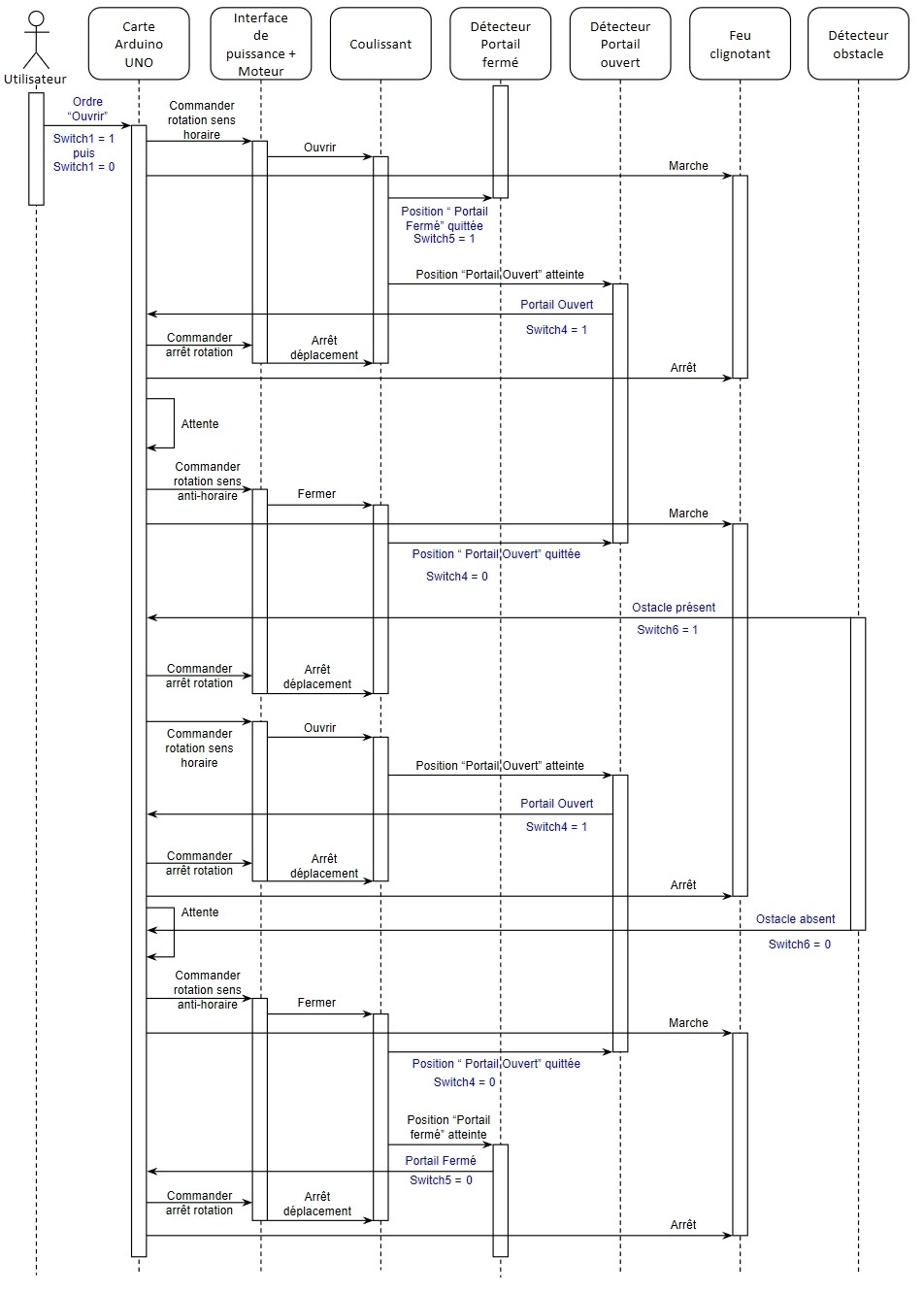 Utilisateur

Carte Arduino UNO

Interface de puissance + Moteur

Coulissant

Détecteur Portail fermé

Détecteur Portail ouvert

Feu clignotant

Détecteur obstacle

Ordre "Ouvrir"

Switch1 = 1 puis Switch1 = 0

Commander rotation sens horaire

Ouvrir

Marche

Position " Portail Fermé" quittée Switch5 = 1

Position "Portail Ouvert" atteinte

Portail Ouvert

Switch4 = 1

Commander arrêt rotation

Arrêt déplacement

Arrêt

Attente

Commander rotation sens anti-horaire

Fermer

Marche

Position " Portail Ouvert" quittée

Switch4 = 0

Ostacle présent

Switch6 = 1

Commander arrêt rotation

Arrêt déplacement

Commander rotation sens horaire

Ouvrir

Position "Portail Ouvert" atteinte

Portail Ouvert

Switch4 = 1

Commander arrêt rotation

Arrêt déplacement

Arrêt

Attente

Ostacle absent

Switch6 = 0

Commander rotation sens anti-horaire

Fermer

Marche

Position " Portail Ouvert" quittée

Switch4 = 0

Position "Portail fermé" atteinte

Portail Fermé

Switch5 = 0

Commander arrêt rotation

Arrêt déplacement

Arrêt